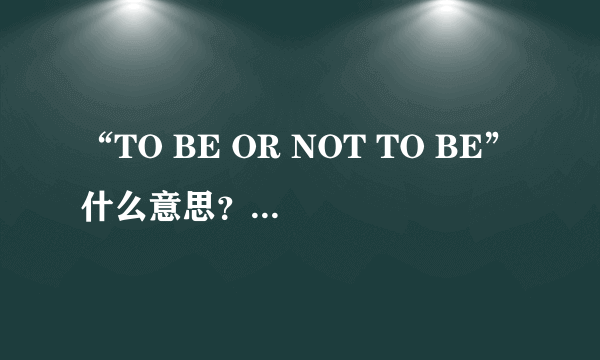 “TO BE OR NOT TO BE”什么意思？...